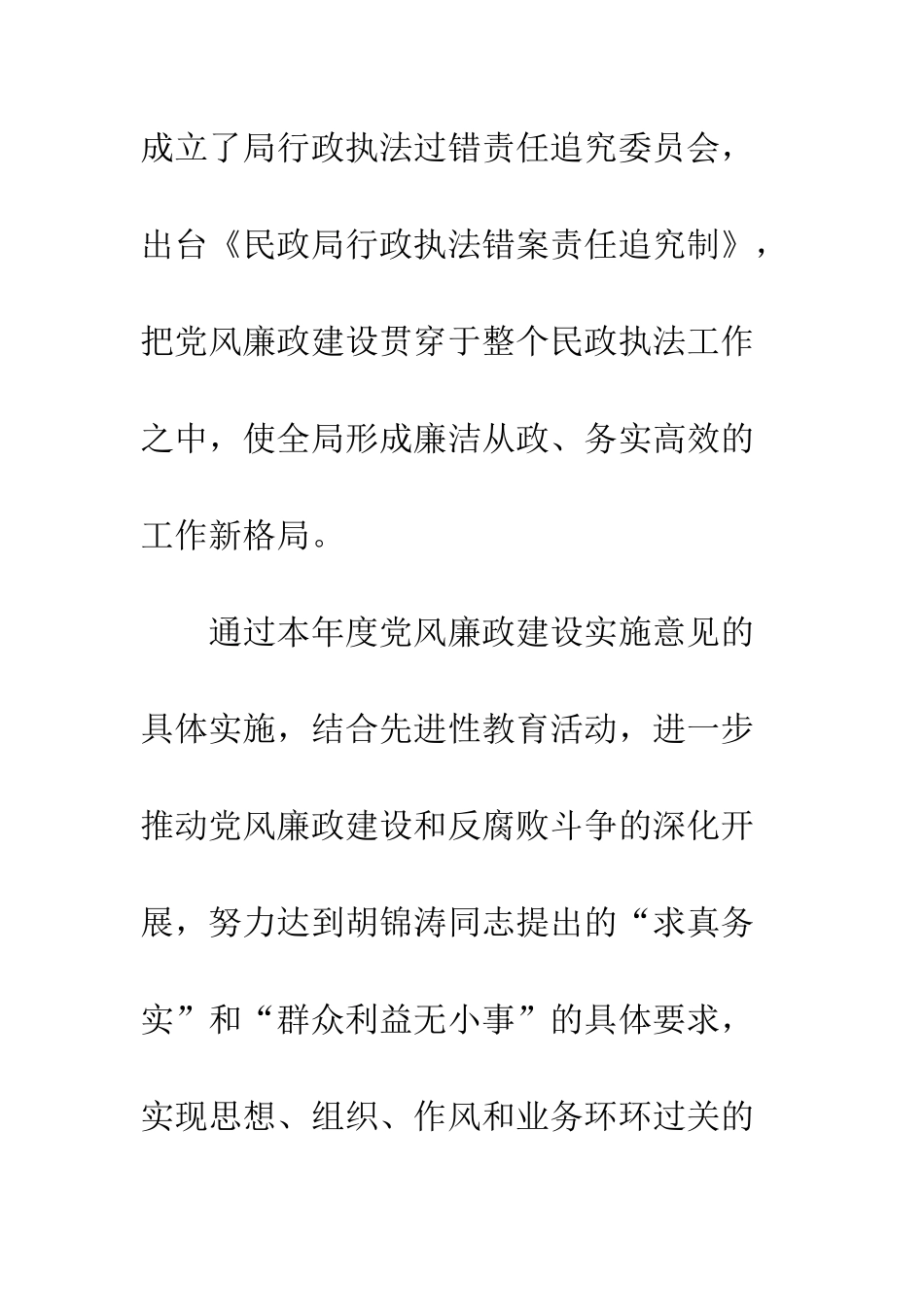 成立了局行政执法过错责任追究委员会，出台《民政局行政执法错案责任追究制》，把党风廉政建设贯穿于整个民政执法工作之中，使全局形成廉洁从政、务实高效的工作新格局。

通过本年度党风廉政建设实施意见的具体实施，结合先进性教育活动，进一步推动党风廉政建设和反腐败斗争的深化开展，努力达到胡锦涛同志提出的“求真务实”和“群众利益无小事”的具体要求，实现思想、组织、作风和业务环环过关的